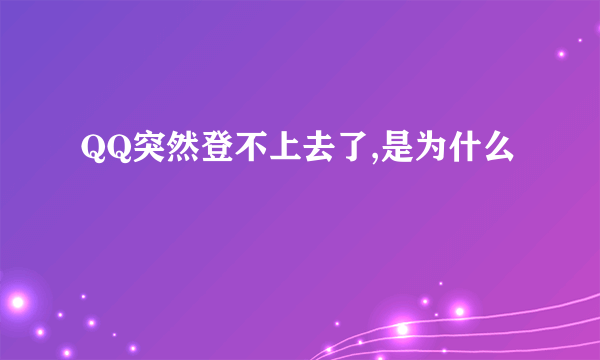 QQ突然登不上去了,是为什么